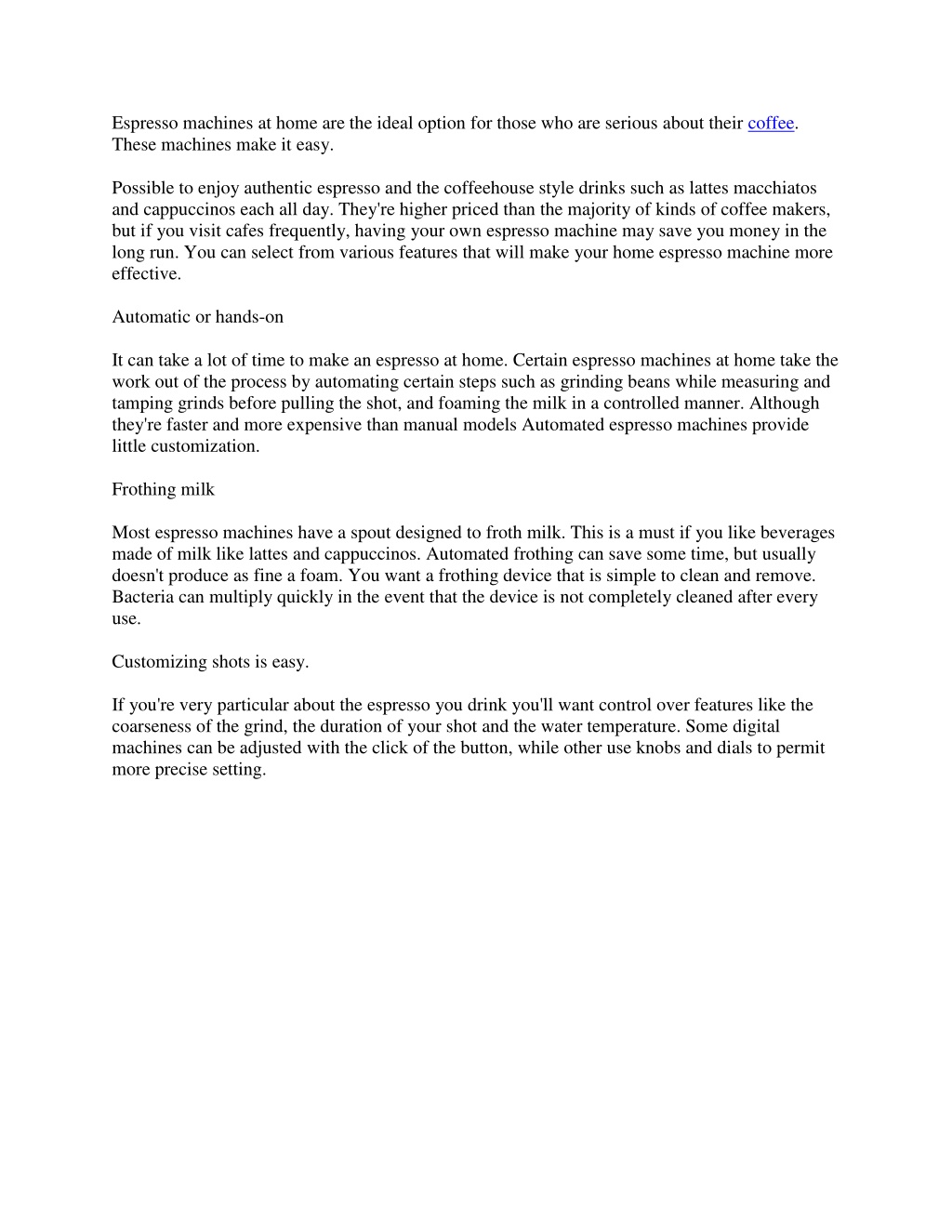 Espresso machines at home are the ideal option for those who are serious about their coffee. These machines make it easy.

Possible to enjoy authentic espresso and the coffeehouse style drinks such as lattes macchiatos and cappuccinos each all day. They're higher priced than the majority of kinds of coffee makers, but if you visit cafes frequently, having your own espresso machine may save you money in the long run. You can select from various features that will make your home espresso machine more effective.

Automatic or hands-on

It can take a lot of time to make an espresso at home. Certain espresso machines at home take the work out of the process by automating certain steps such as grinding beans while measuring and tamping grinds before pulling the shot, and foaming the milk in a controlled manner. Although they're faster and more expensive than manual models Automated espresso machines provide little customization.

Frothing milk

Most espresso machines have a spout designed to froth milk. This is a must if you like beverages made of milk like lattes and cappuccinos. Automated frothing can save some time, but usually doesn't produce as fine a foam. You want a frothing device that is simple to clean and remove. Bacteria can multiply quickly in the event that the device is not completely cleaned after every use.

Customizing shots is easy.

If you're very particular about the espresso you drink you'll want control over features like the coarseness of the grind, the duration of your shot and the water temperature. Some digital machines can be adjusted with the click of the button, while other use knobs and dials to permit more precise setting.